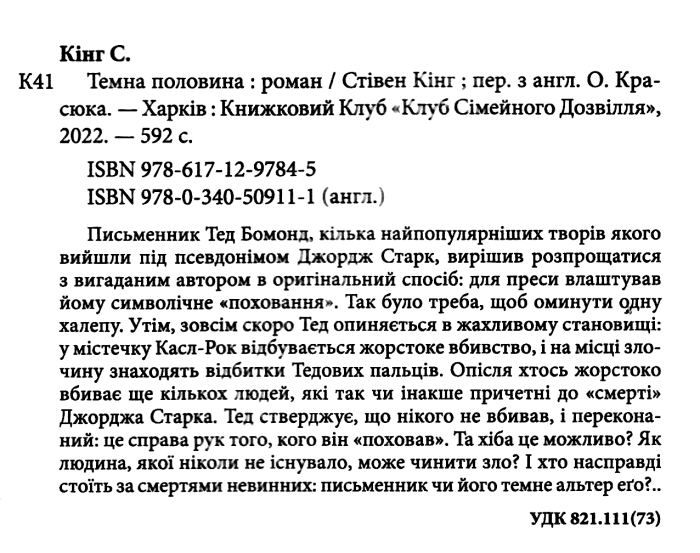 Кінг С.

К41 Темна половина : роман / Стівен Кінг ; пер. з англ. О. Красюка. — Харків : Книжковий Клуб «Клуб Сімейного Дозвілля», 2022. — 592 с.

ISBN 978-617-12-9784-5
ISBN 978-0-340-50911-1 (англ.)

Письменник Тед Бомонд, кілька найпопулярніших творів якого вийшли під псевдонімом Джордж Старк, вирішив розпрощатися з вигаданим автором в оригінальний спосіб: для преси влаштував йому символічне «поховання». Так було треба, щоб оминути одну халепу. Утім, зовсім скоро Тед опиняється в жахливому становищі: у містечку Касл-Рок відбувається жорстоке вбивство, і на місці злочину знаходять відбитки Тедових пальців. Опісля хтось жорстоко вбиває ще кількох людей, які так чи інакше причетні до «смерті» Джорджа Старка. Тед стверджує, що нікого не вбивав, і переконаний: це справа рук того, кого він «поховав». Та хіба це можливо? Як людина, якої ніколи не існувало, може чинити зло? І хто насправді стоїть за смертями невинних: письменник чи його темне альтер его?..

УДК 821.111(73)